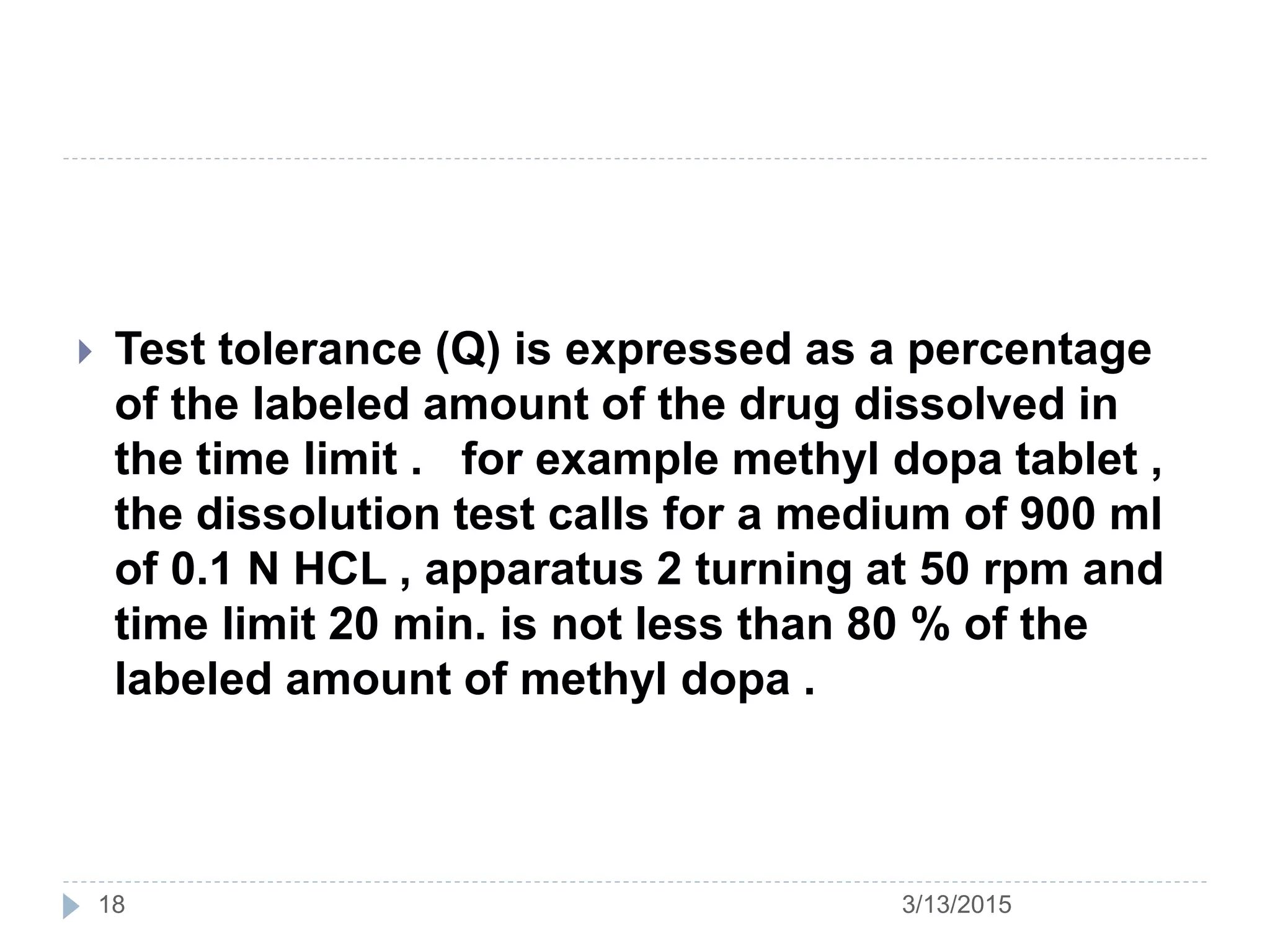 Test tolerance (Q) is expressed as a percentage of the labeled amount of the drug dissolved in the time limit .   for example methyl dopa tablet , the dissolution test calls for a medium of 900 ml of 0.1 N HCL , apparatus 2 turning at 50 rpm and time limit 20 min. is not less than 80 % of the labeled amount of methyl dopa .

18

3/13/2015